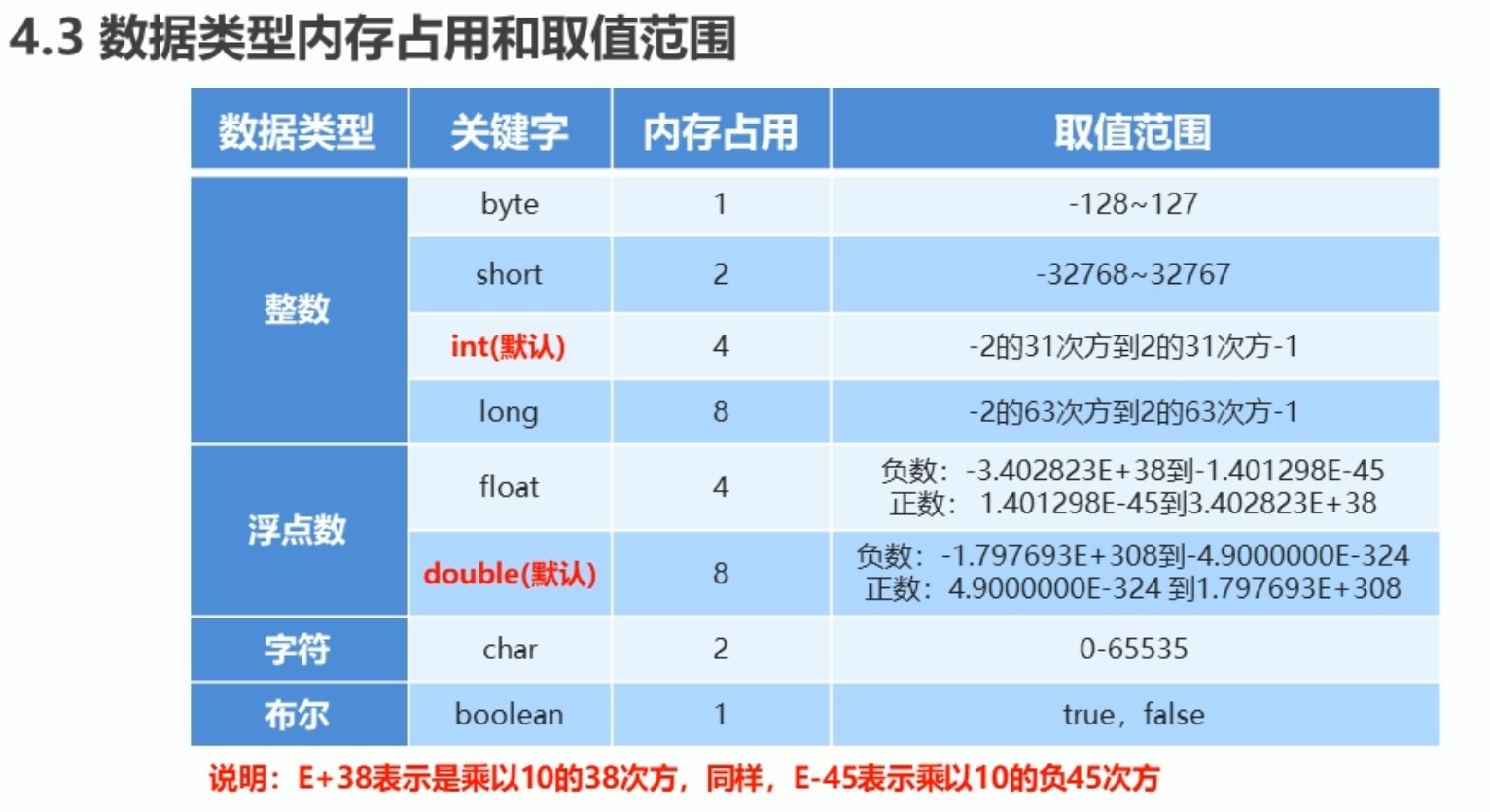 4.3 数据类型内存占用和取值范围

| 数据类型 | 关键字 | 内存占用 | 取值范围 |
|---|---|---|---|
| 整数 | byte | 1 | -128~127 |
|  | short | 2 | -32768~32767 |
|  | int(默认) | 4 | -2的31次方到2的31次方-1 |
|  | long | 8 | -2的63次方到2的63次方-1 |
| 浮点数 | float | 4 | 负数：-3.402823E+38到-1.401298E-45 正数：1.401298E-45到3.402823E+38 |
|  | double(默认) | 8 | 负数：-1.797693E+308到-4.9000000E-324 正数：4.9000000E-324到1.797693E+308 |
| 字符 | char | 2 | 0-65535 |
| 布尔 | boolean | 1 | true，false |

说明：E+38表示是乘以10的38次方，同样，E-45表示乘以10的负45次方